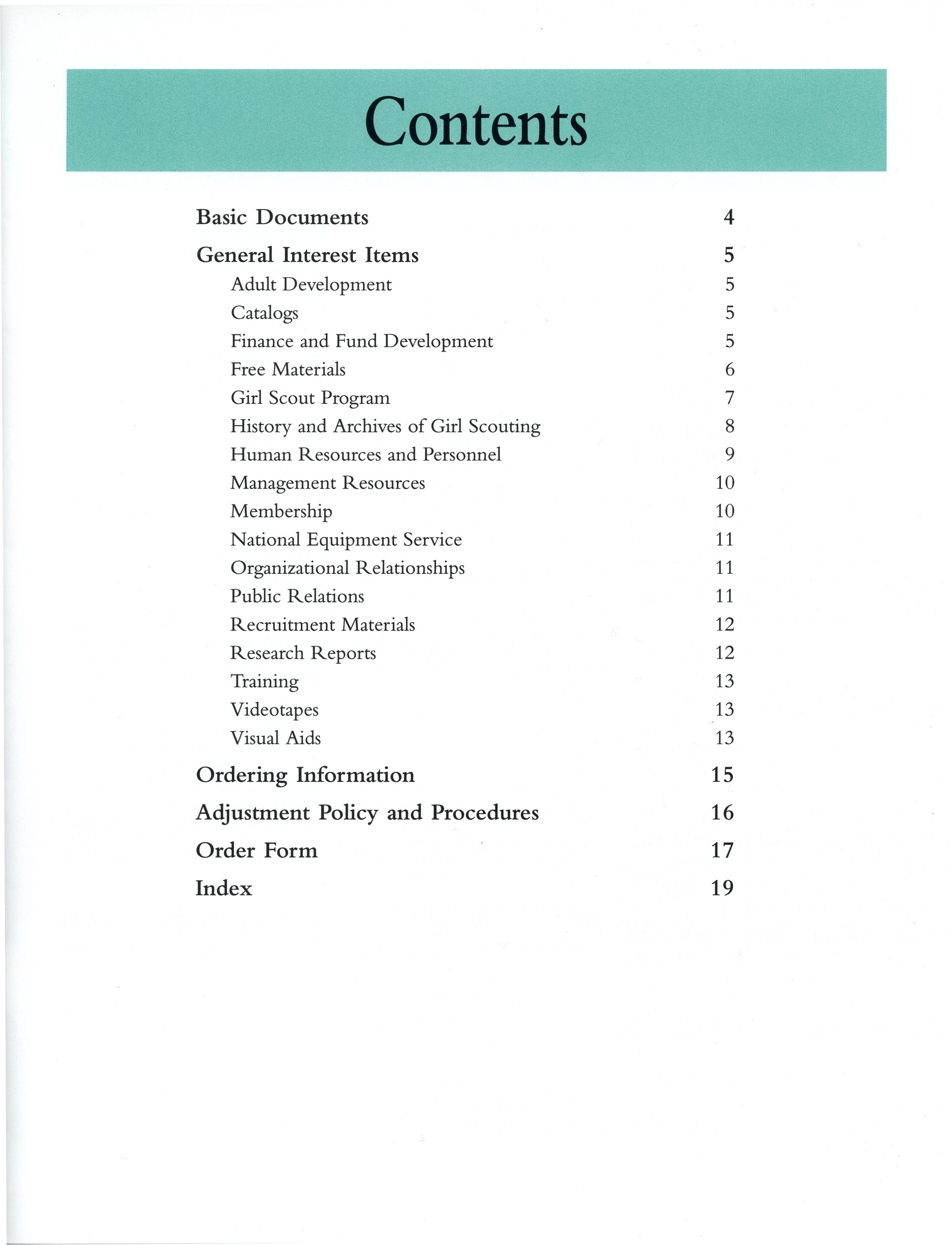 Contents

Basic Documents 4

General Interest Items 5

Adult Development 5

Catalogs 5

Finance and Fund Development 5

Free Materials 6

Girl Scout Program 7

History and Archives of Girl Scouting 8

Human Resources and Personnel 9

Management Resources 10

Membership 10

National Equipment Service 11

Organizational Relationships 11

Public Relations 11

Recruitment Materials 12

Research Reports 12

Training 13

Videotapes 13

Visual Aids 13

Ordering Information 15

Adjustment Policy and Procedures 16

Order Form 17

Index 19